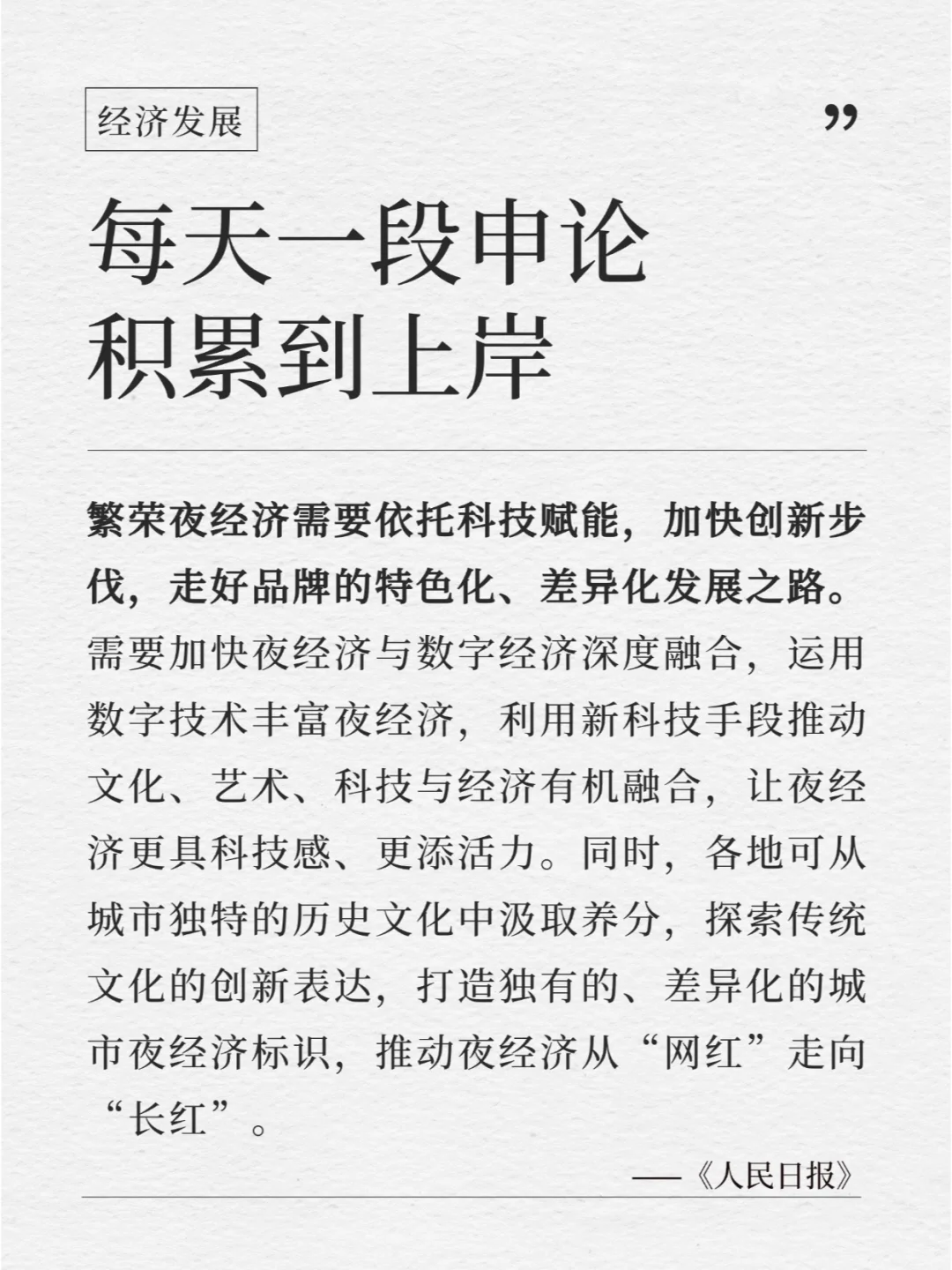 经济发展

”

每天一段申论
积累到上岸

繁荣夜经济需要依托科技赋能，加快创新步伐，走好品牌的特色化、差异化发展之路。需要加快夜经济与数字经济深度融合，运用数字技术丰富夜经济，利用新科技手段推动文化、艺术、科技与经济有机融合，让夜经济更具科技感、更添活力。同时，各地可从城市独特的历史文化中汲取养分，探索传统文化的创新表达，打造独有的、差异化的城市夜经济标识，推动夜经济从“网红”走向“长红”。

——《人民日报》